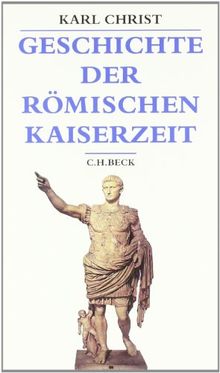 KARL CHRIST

GESCHICHTE DER RÖMISCHEN KAISERZEIT

C.H.BECK